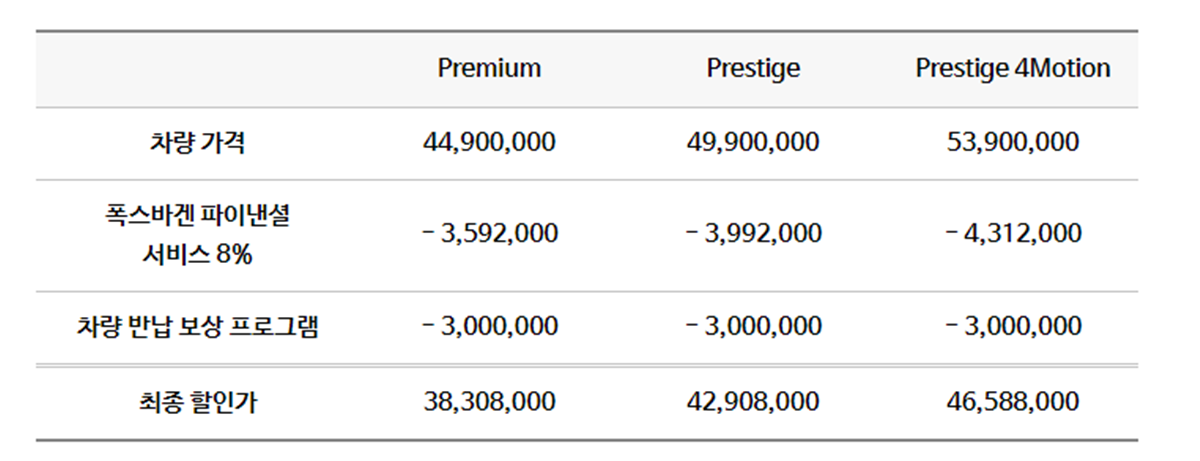 |  | Premium | Prestige | Prestige 4Motion |
|---|---|---|---|
| 차량 가격 | 44,900,000 | 49,900,000 | 53,900,000 |
| 폭스바겐 파이낸셜 서비스 8% | - 3,592,000 | - 3,992,000 | - 4,312,000 |
| 차량 반납 보상 프로그램 | - 3,000,000 | - 3,000,000 | - 3,000,000 |
| 최종 할인가 | 38,308,000 | 42,908,000 | 46,588,000 |